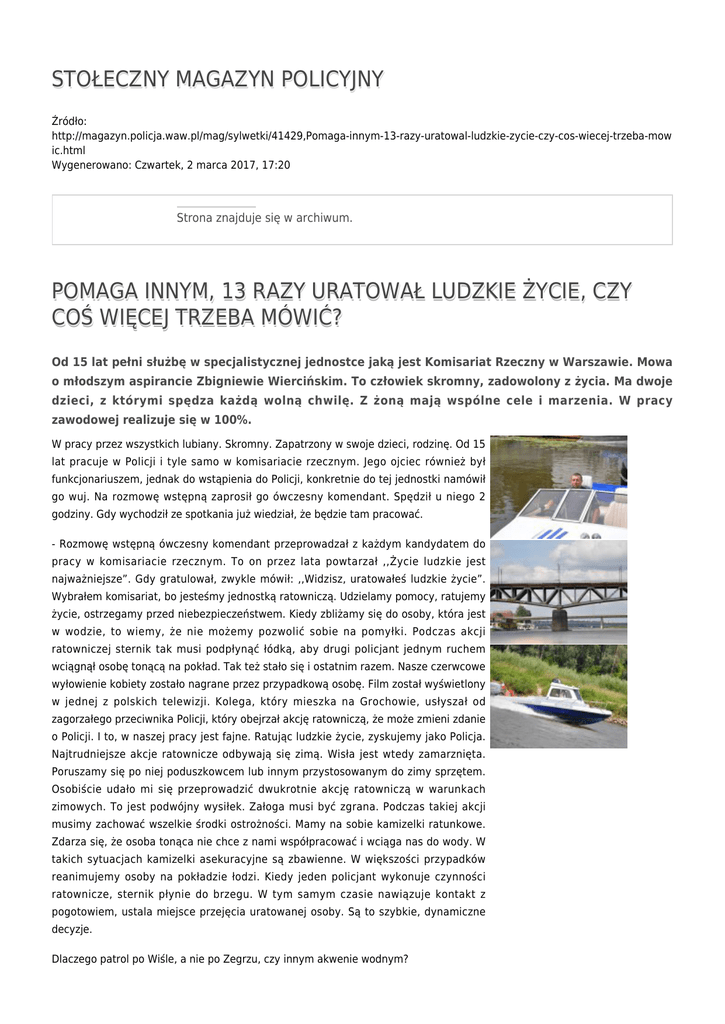 STOŁECZNY MAGAZYN POLICYJNY

Źródło: http://magazyn.policja.waw.pl/mag/sylwetki/41429,Pomaga-innym-13-razy-uratowal-ludzkie-zycie-czy-cos-wiecej-trzeba-mowic.html
Wygenerowano: Czwartek, 2 marca 2017, 17:20

Strona znajduje się w archiwum.

POMAGA INNYM, 13 RAZY URATOWAŁ LUDZKIE ŻYCIE, CZY COŚ WIĘCEJ TRZEBA MÓWIĆ?

Od 15 lat pełni służbę w specjalistycznej jednostce jaką jest Komisariat Rzeczny w Warszawie. Mowa o młodszym aspirancie Zbigniewie Wiercińskim. To człowiek skromny, zadowolony z życia. Ma dwoje dzieci, z którymi spędza każdą wolną chwilę. Z żoną mają wspólne cele i marzenia. W pracy zawodowej realizuje się w 100%.

W pracy przez wszystkich lubiany. Skromny. Zapatrzony w swoje dzieci, rodzinę. Od 15 lat pracuje w Policji i tyle samo w komisariacie rzecznym. Jego ojciec również był funkcjonariuszem, jednak do wstąpienia do Policji, konkretnie do tej jednostki namówił go wuj. Na rozmowę wstępną zaprosił go ówczesny komendant. Spędził u niego 2 godziny. Gdy wychodził ze spotkania już wiedział, że będzie tam pracować.

- Rozmowę wstępną ówczesny komendant przeprowadzał z każdym kandydatem do pracy w komisariacie rzecznym. To on przez lata powtarzał ,,Życie ludzkie jest najważniejsze". Gdy gratulował, zwykle mówił: ,,Widzisz, uratowałeś ludzkie życie". Wybrałem komisariat, bo jesteśmy jednostką ratowniczą. Udzielamy pomocy, ratujemy życie, ostrzegamy przed niebezpieczeństwem. Kiedy zbliżamy się do osoby, która jest w wodzie, to wiemy, że nie możemy pozwolić sobie na pomyłki. Podczas akcji ratowniczej sternik tak musi podpłynąć łódką, aby drugi policjant jednym ruchem wciągnął osobę tonącą na pokład. Tak też stało się i ostatnim razem. Nasze czerwcowe wyłowienie kobiety zostało nagrane przez przypadkową osobę. Film został wyświetlony w jednej z polskich telewizji. Kolega, który mieszka na Grochowie, usłyszał od zagorzałego przeciwnika Policji, który obejrzał akcję ratowniczą, że może zmieni zdanie o Policji. I to, w naszej pracy jest fajne. Ratując ludzkie życie, zyskujemy jako Policja. Najtrudniejsze akcje ratownicze odbywają się zimą. Wisła jest wtedy zamarznięta. Poruszamy się po niej poduszkowcem lub innym przystosowanym do zimy sprzętem. Osobiście udało mi się przeprowadzić dwukrotnie akcję ratowniczą w warunkach zimowych. To jest podwójny wysiłek. Załoga musi być zgrana. Podczas takiej akcji musimy zachować wszelkie środki ostrożności. Mamy na sobie kamizelki ratunkowe. Zdarza się, że osoba tonąca nie chce z nami współpracować i wciąga nas do wody. W takich sytuacjach kamizelki asekuracyjne są zbawienne. W większości przypadków reanimujemy osoby na pokładzie łodzi. Kiedy jeden policjant wykonuje czynności ratownicze, sternik płynie do brzegu. W tym samym czasie nawiązuje kontakt z pogotowiem, ustala miejsce przejęcia uratowanej osoby. Są to szybkie, dynamiczne decyzje.

Dlaczego patrol po Wiśle, a nie po Zegrzu, czy innym akwenie wodnym?